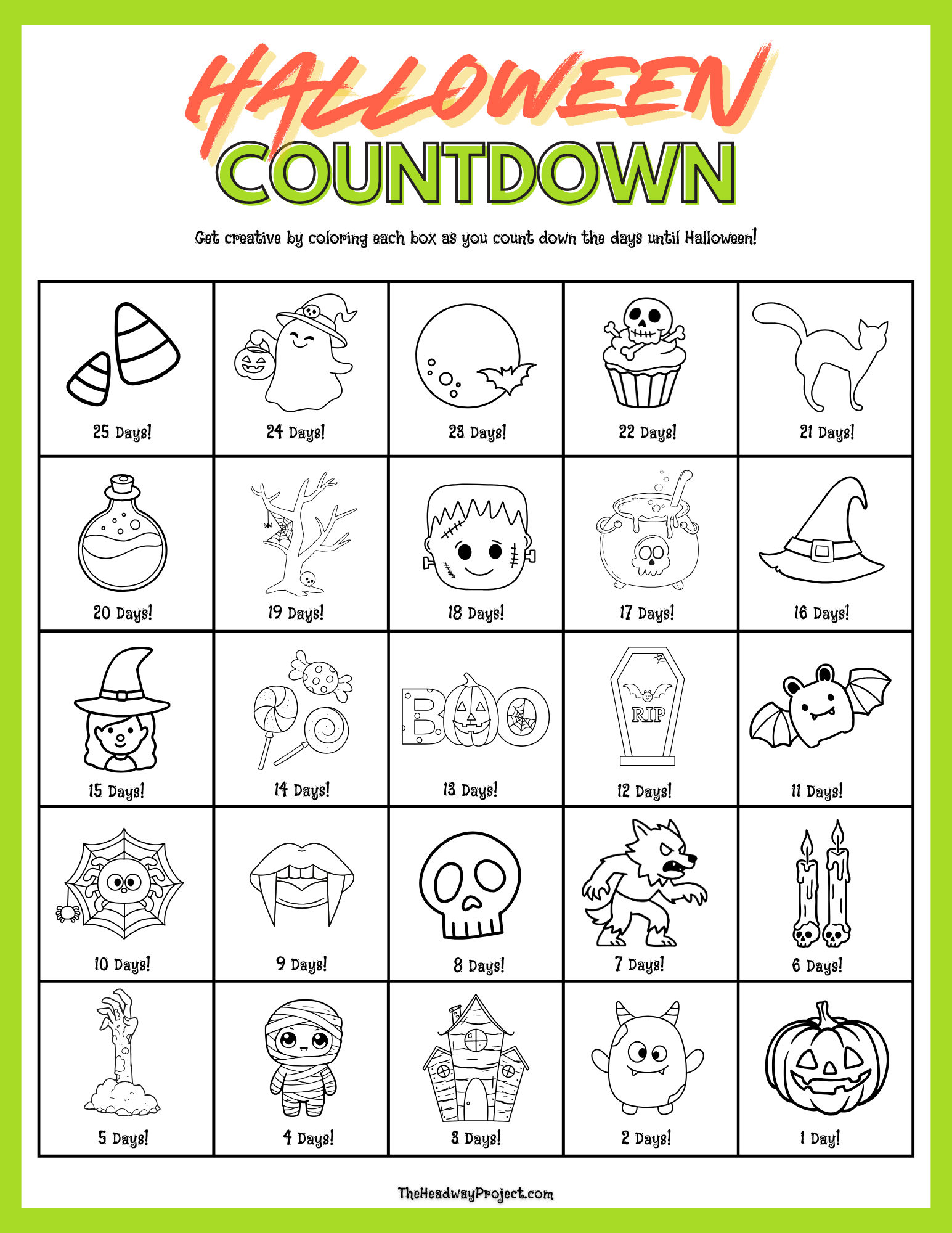 HALLOWEEN
COUNTDOWN

Get creative by coloring each box as you count down the days until Halloween!

| 25 Days! | 24 Days! | 23 Days! | 22 Days! | 21 Days! |
|---|---|---|---|---|
| 20 Days! | 19 Days! | 18 Days! | 17 Days! | 16 Days! |
| 15 Days! | 14 Days! | BOO 13 Days! | RIP 12 Days! | 11 Days! |
| 10 Days! | 9 Days! | 8 Days! | 7 Days! | 6 Days! |
| 5 Days! | 4 Days! | 3 Days! | 2 Days! | 1 Day! |

TheHeadwayProject.com